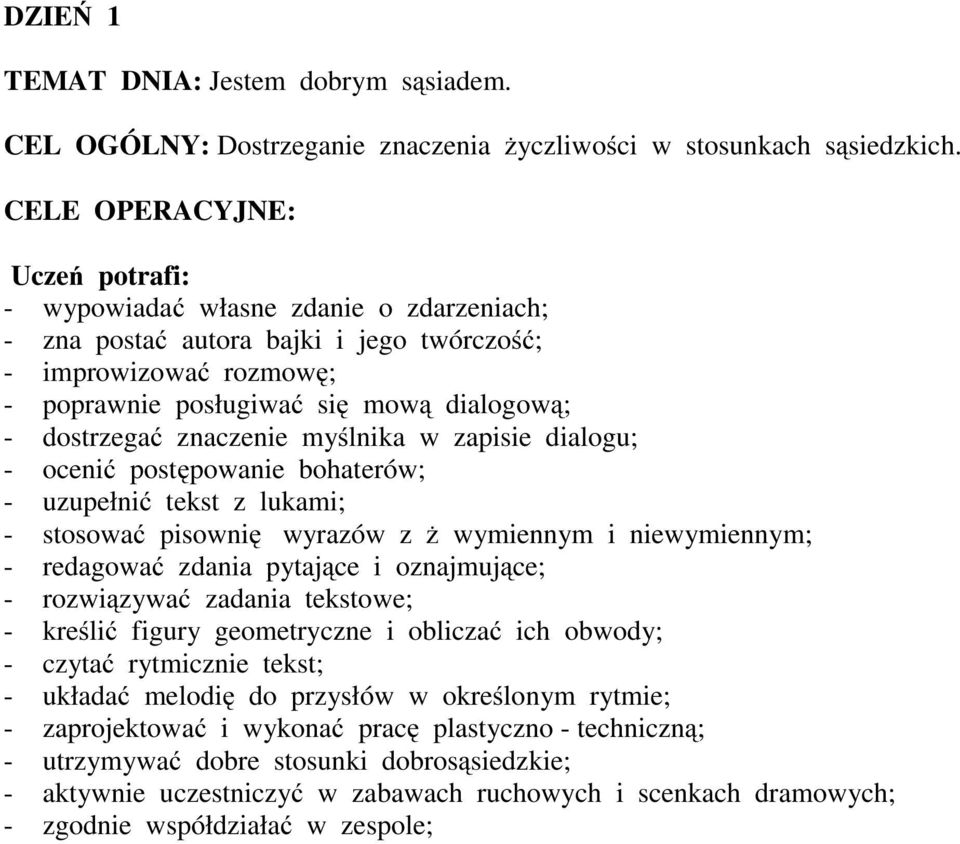 DZIEŃ 1

TEMAT DNIA: Jestem dobrym sąsiadem.

CEL OGÓLNY: Dostrzeganie znaczenia życzliwości w stosunkach sąsiedzkich.

CELE OPERACYJNE:

Uczeń potrafi:
- wypowiadać własne zdanie o zdarzeniach;
- zna postać autora bajki i jego twórczość;
- improwizować rozmowę;
- poprawnie posługiwać się mową dialogową;
- dostrzegać znaczenie myślnika w zapisie dialogu;
- ocenić postępowanie bohaterów;
- uzupełnić tekst z lukami;
- stosować pisownię wyrazów z ż wymiennym i niewymiennym;
- redagować zdania pytające i oznajmujące;
- rozwiązywać zadania tekstowe;
- kreślić figury geometryczne i obliczać ich obwody;
- czytać rytmicznie tekst;
- układać melodię do przysłów w określonym rytmie;
- zaprojektować i wykonać pracę plastyczno - techniczną;
- utrzymywać dobre stosunki dobrosąsiedzkie;
- aktywnie uczestniczyć w zabawach ruchowych i scenkach dramowych;
- zgodnie współdziałać w zespole;